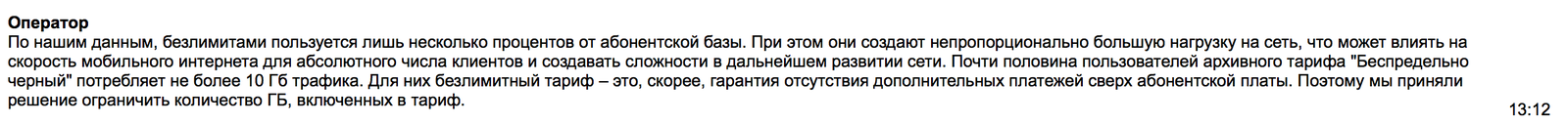 Оператор
По нашим данным, безлимитами пользуется лишь несколько процентов от абонентской базы. При этом они создают непропорционально большую нагрузку на сеть, что может влиять на скорость мобильного интернета для абсолютного числа клиентов и создавать сложности в дальнейшем развитии сети. Почти половина пользователей архивного тарифа "Беспредельно черный" потребляет не более 10 Гб трафика. Для них безлимитный тариф – это, скорее, гарантия отсутствия дополнительных платежей сверх абонентской платы. Поэтому мы приняли решение ограничить количество ГБ, включенных в тариф.

13:12